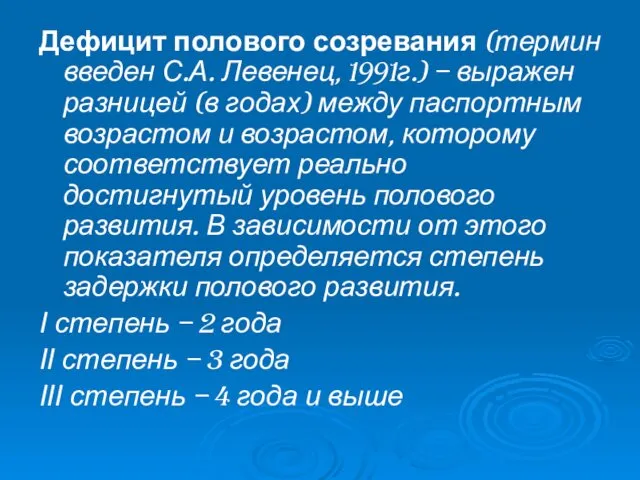 Дефицит полового созревания (термин введен С.А. Левенец, 1991г.) – выражен разницей (в годах) между паспортным возрастом и возрастом, которому соответствует реально достигнутый уровень полового развития. В зависимости от этого показателя определяется степень задержки полового развития.

I степень – 2 года

II степень – 3 года

III степень – 4 года и выше